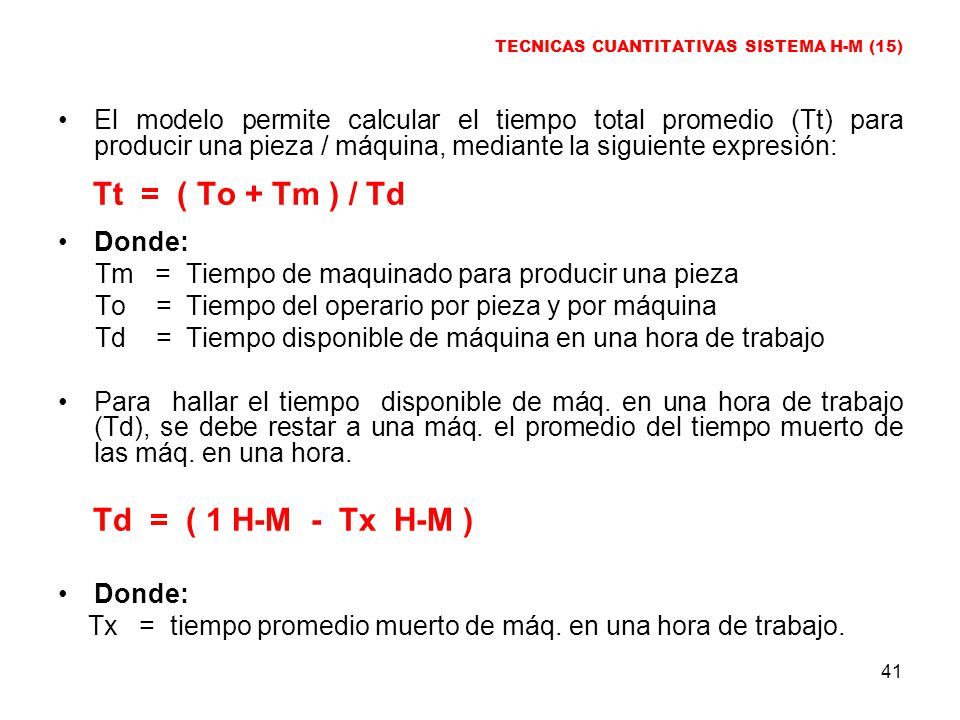 TECNICAS CUANTITATIVAS SISTEMA H-M (15)

• El modelo permite calcular el tiempo total promedio (Tt) para producir una pieza / máquina, mediante la siguiente expresión:

Tt = ( To + Tm ) / Td

• Donde:
Tm = Tiempo de maquinado para producir una pieza
To = Tiempo del operario por pieza y por máquina
Td = Tiempo disponible de máquina en una hora de trabajo

• Para hallar el tiempo disponible de máq. en una hora de trabajo (Td), se debe restar a una máq. el promedio del tiempo muerto de las máq. en una hora.

Td = ( 1 H-M - Tx H-M )

• Donde:
Tx = tiempo promedio muerto de máq. en una hora de trabajo.

41